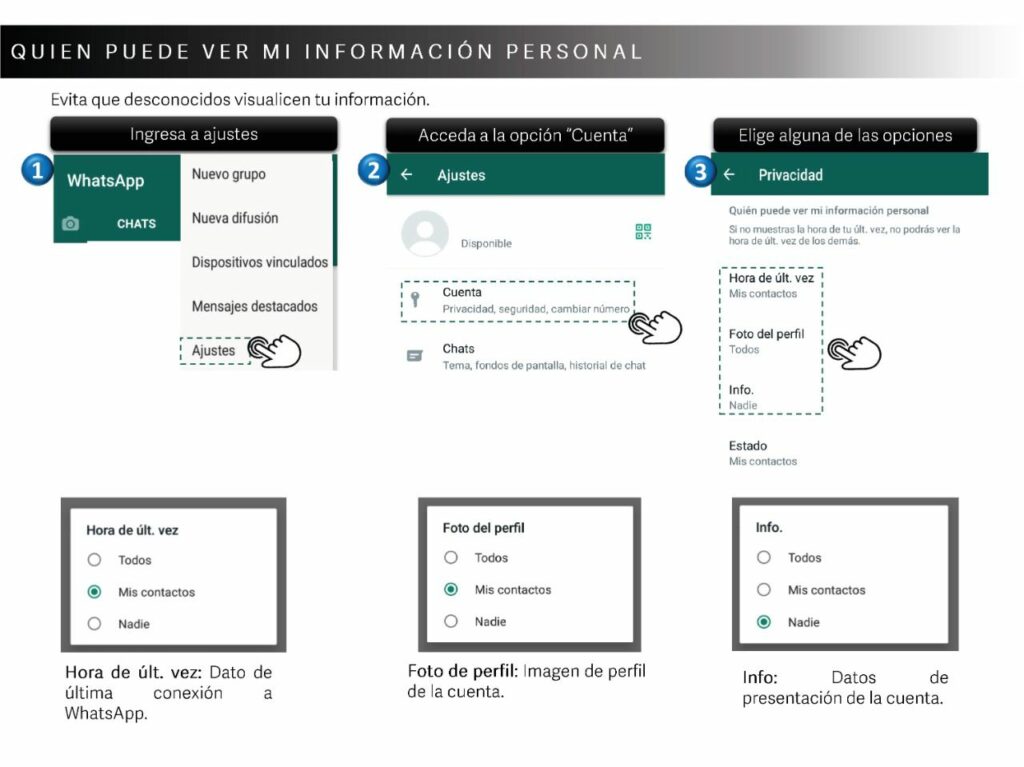 QUIEN PUEDE VER MI INFORMACIÓN PERSONAL

Evita que desconocidos visualicen tu información.

Ingresa a ajustes

1

WhatsApp

CHATS

Nuevo grupo

Nueva difusión

Dispositivos vinculados

Mensajes destacados

Ajustes

Acceda a la opción "Cuenta"

2

← Ajustes

Disponible

Cuenta
Privacidad, seguridad, cambiar número

Chats
Tema, fondos de pantalla, historial de chat

Elige alguna de las opciones

3

← Privacidad

Quién puede ver mi información personal

Si no muestras la hora de tu últ. vez, no podrás ver la hora de últ. vez de los demás.

Hora de últ. vez
Mis contactos

Foto del perfil
Todos

Info.
Nadie

Estado
Mis contactos

Hora de últ. vez
Todos
Mis contactos
Nadie

Hora de últ. vez: Dato de última conexión a WhatsApp.

Foto del perfil
Todos
Mis contactos
Nadie

Foto de perfil: Imagen de perfil de la cuenta.

Info.
Todos
Mis contactos
Nadie

Info: Datos de presentación de la cuenta.